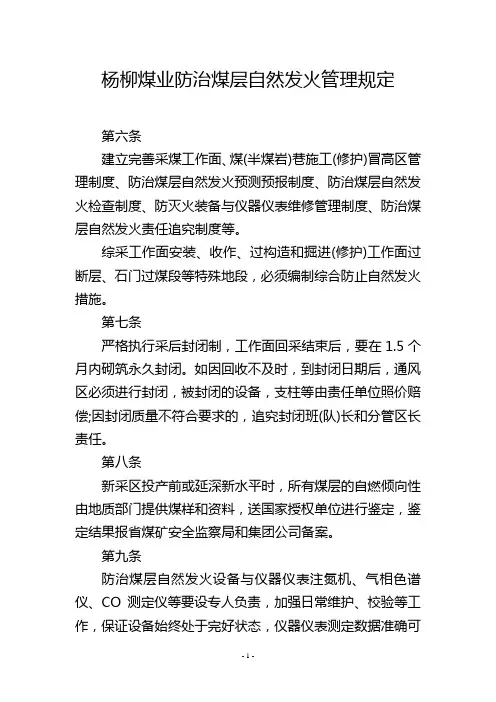 杨柳煤业防治煤层自然发火管理规定

第六条

建立完善采煤工作面、煤(半煤岩)巷施工(修护)冒高区管理制度、防治煤层自然发火预测预报制度、防治煤层自然发火检查制度、防灭火装备与仪器仪表维修管理制度、防治煤层自然发火责任追究制度等。

综采工作面安装、收作、过构造和掘进(修护)工作面过断层、石门过煤段等特殊地段，必须编制综合防止自然发火措施。

第七条

严格执行采后封闭制，工作面回采结束后，要在 1.5 个月内砌筑永久封闭。如因回收不及时，到封闭日期后，通风区必须进行封闭，被封闭的设备，支柱等由责任单位照价赔偿;因封闭质量不符合要求的，追究封闭班(队)长和分管区长责任。

第八条

新采区投产前或延深新水平时，所有煤层的自燃倾向性由地质部门提供煤样和资料，送国家授权单位进行鉴定，鉴定结果报省煤矿安全监察局和集团公司备案。

第九条

防治煤层自然发火设备与仪器仪表注氮机、气相色谱仪、CO 测定仪等要设专人负责，加强日常维护、校验等工作，保证设备始终处于完好状态，仪器仪表测定数据准确可

- 1 -